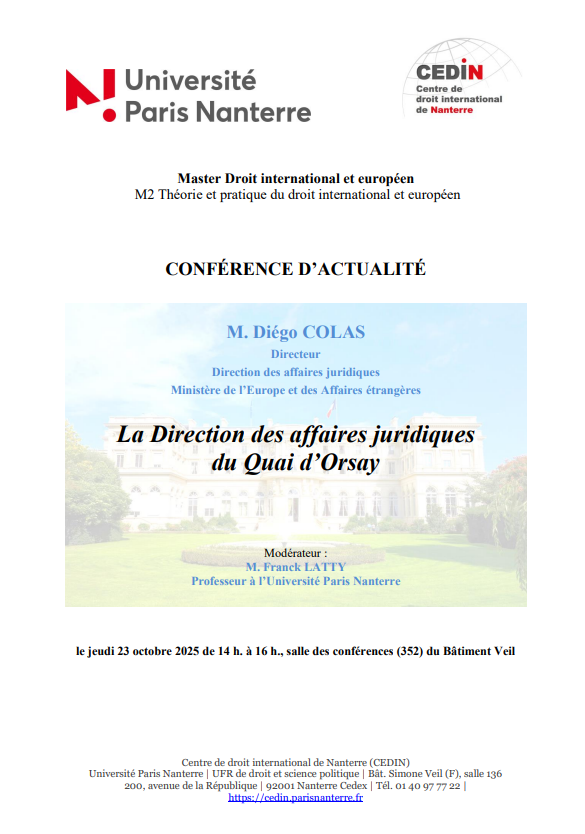 Université Paris Nanterre

CEDIN
Centre de droit international de Nanterre

Master Droit international et européen
M2 Théorie et pratique du droit international et européen

CONFÉRENCE D'ACTUALITÉ

M. Diégo COLAS
Directeur
Direction des affaires juridiques
Ministère de l'Europe et des Affaires étrangères

La Direction des affaires juridiques du Quai d'Orsay

Modérateur :
M. Franck LATTY
Professeur à l'Université Paris Nanterre

le jeudi 23 octobre 2025 de 14 h. à 16 h., salle des conférences (352) du Bâtiment Veil

Centre de droit international de Nanterre (CEDIN)
Université Paris Nanterre | UFR de droit et science politique | Bât. Simone Veil (F), salle 136
200, avenue de la République | 92001 Nanterre Cedex | Tél. 01 40 97 77 22 |
https://cedin.parisnanterre.fr